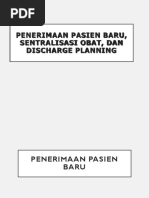 PDF

PENERIMAAN PASIEN BARU, SENTRALISASI OBAT, DAN DISCHARGE PLANNING

PENERIMAAN PASIEN BARU